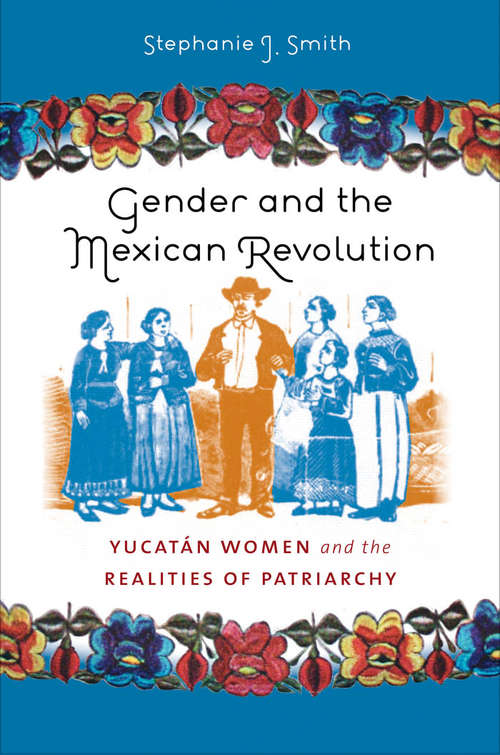 Stephanie J. Smith

Gender and the Mexican Revolution

YUCATÁN WOMEN and the REALITIES OF PATRIARCHY